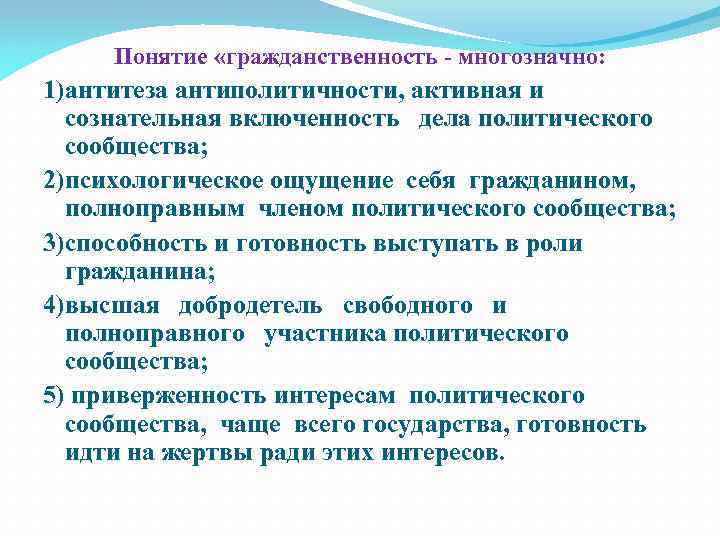 Понятие «гражданственность - многозначно:

1)антитеза антиполитичности, активная и сознательная включенность дела политического сообщества;

2)психологическое ощущение себя гражданином, полноправным членом политического сообщества;

3)способность и готовность выступать в роли гражданина;

4)высшая добродетель свободного и полноправного участника политического сообщества;

5) приверженность интересам политического сообщества, чаще всего государства, готовность идти на жертвы ради этих интересов.